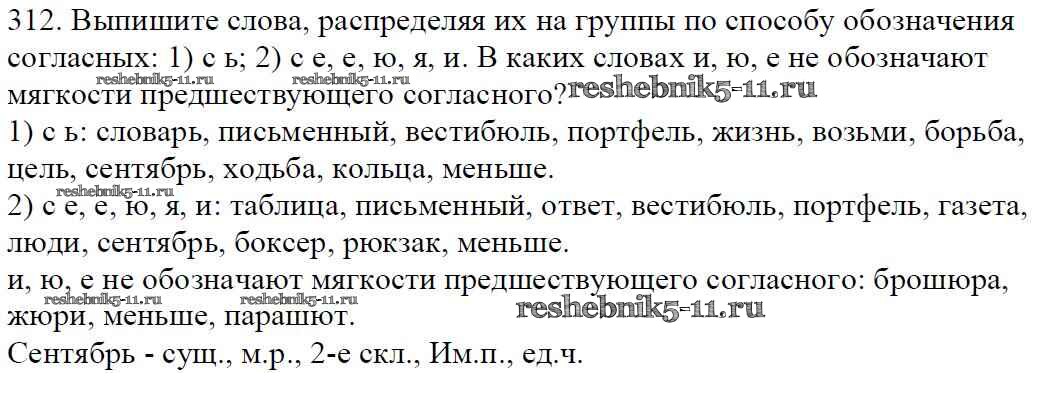 312. Выпишите слова, распределяя их на группы по способу обозначения согласных: 1) с ь; 2) с е, е, ю, я, и. В каких словах и, ю, е не обозначают мягкости предшествующего согласного?

1) с ь: словарь, письменный, вестибюль, портфель, жизнь, возьми, борьба, цель, сентябрь, ходьба, кольца, меньше.

2) с е, е, ю, я, и: таблица, письменный, ответ, вестибюль, портфель, газета, люди, сентябрь, боксер, рюкзак, меньше.

и, ю, е не обозначают мягкости предшествующего согласного: брошюра, жюри, меньше, парашют.

Сентябрь - сущ., м.р., 2-е скл., Им.п., ед.ч.

reshebnik5-11.ru